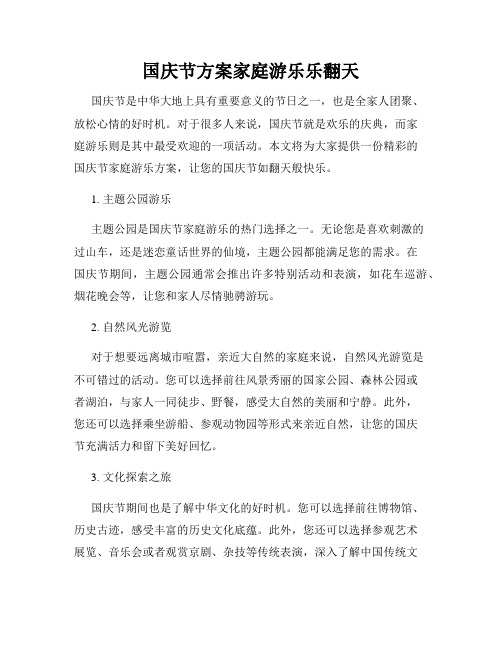 国庆节方案家庭游乐乐翻天

国庆节是中华大地上具有重要意义的节日之一，也是全家人团聚、放松心情的好时机。对于很多人来说，国庆节就是欢乐的庆典，而家庭游乐则是其中最受欢迎的一项活动。本文将为大家提供一份精彩的国庆节家庭游乐方案，让您的国庆节如翻天般快乐。

1. 主题公园游乐

主题公园是国庆节家庭游乐的热门选择之一。无论您是喜欢刺激的过山车，还是迷恋童话世界的仙境，主题公园都能满足您的需求。在国庆节期间，主题公园通常会推出许多特别活动和表演，如花车巡游、烟花晚会等，让您和家人尽情驰骋游玩。

2. 自然风光游览

对于想要远离城市喧嚣，亲近大自然的家庭来说，自然风光游览是不可错过的活动。您可以选择前往风景秀丽的国家公园、森林公园或者湖泊，与家人一同徒步、野餐，感受大自然的美丽和宁静。此外，您还可以选择乘坐游船、参观动物园等形式来亲近自然，让您的国庆节充满活力和留下美好回忆。

3. 文化探索之旅

国庆节期间也是了解中华文化的好时机。您可以选择前往博物馆、历史古迹，感受丰富的历史文化底蕴。此外，您还可以选择参观艺术展览、音乐会或者观赏京剧、杂技等传统表演，深入了解中国传统文